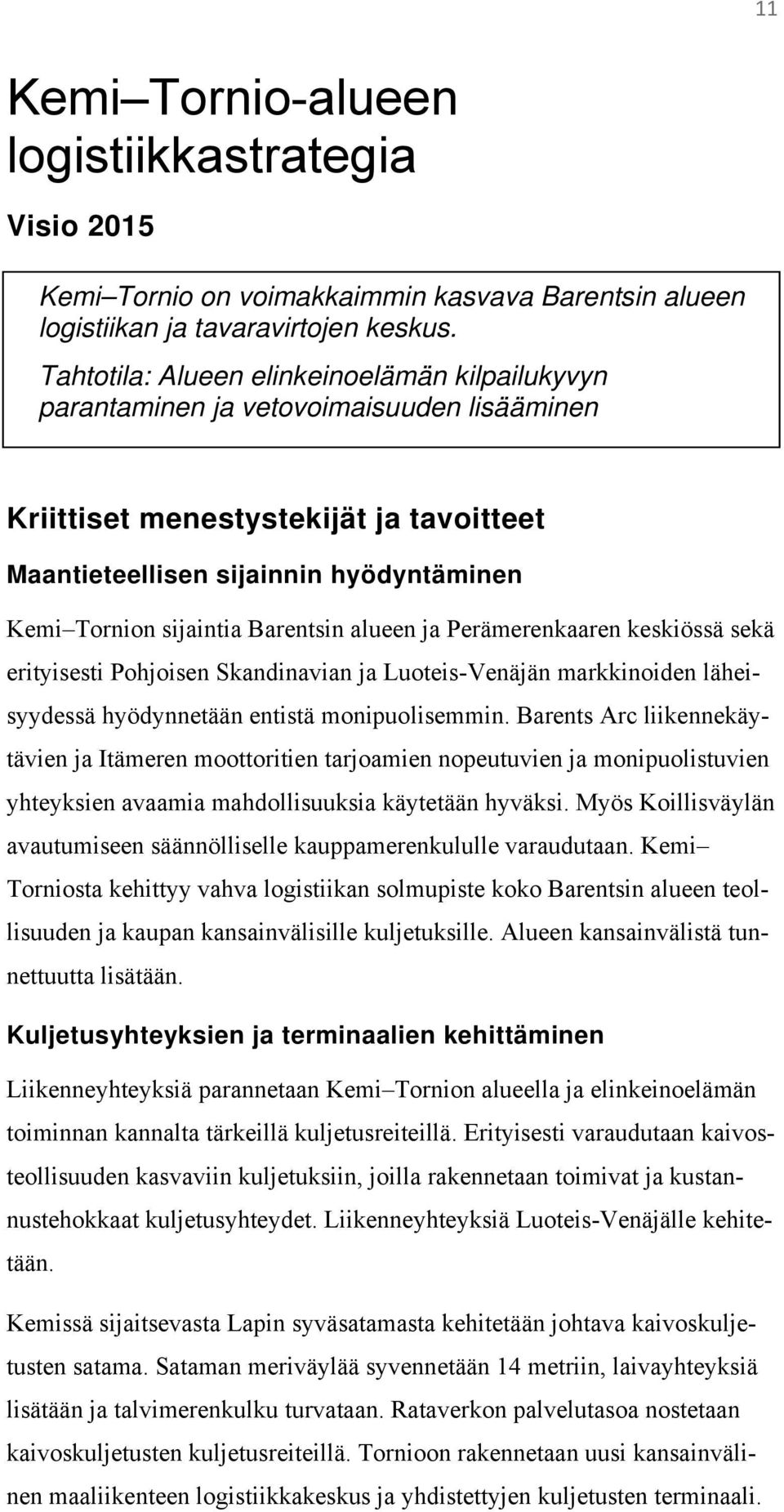 11

Kemi–Tornio-alueen logistiikkastrategia

Visio 2015

Kemi–Tornio on voimakkaimmin kasvava Barentsin alueen logistiikan ja tavaravirtojen keskus.

Tahtotila: Alueen elinkeinoelämän kilpailukyvyn parantaminen ja vetovoimaisuuden lisääminen

Kriittiset menestystekijät ja tavoitteet

Maantieteellisen sijainnin hyödyntäminen

Kemi–Tornion sijaintia Barentsin alueen ja Perämerenkaaren keskiössä sekä erityisesti Pohjoisen Skandinavian ja Luoteis-Venäjän markkinoiden läheisyydessä hyödynnetään entistä monipuolisemmin. Barents Arc liikennekäytävien ja Itämeren moottoritien tarjoamien nopeutuvien ja monipuolistuvien yhteyksien avaamia mahdollisuuksia käytetään hyväksi. Myös Koillisväylän avautumiseen säännölliselle kauppamerenkululle varaudutaan. Kemi–Torniosta kehittyy vahva logistiikan solmupiste koko Barentsin alueen teollisuuden ja kaupan kansainvälisille kuljetuksille. Alueen kansainvälistä tunnettuutta lisätään.

Kuljetusyhteyksien ja terminaalien kehittäminen

Liikenneyhteyksiä parannetaan Kemi–Tornion alueella ja elinkeinoelämän toiminnan kannalta tärkeillä kuljetusreiteillä. Erityisesti varaudutaan kaivosteollisuuden kasvaviin kuljetuksiin, joilla rakennetaan toimivat ja kustannustehokkaat kuljetusyhteydet. Liikenneyhteyksiä Luoteis-Venäjälle kehitetään.

Kemissä sijaitsevasta Lapin syväsatamasta kehitetään johtava kaivoskuljetusten satama. Sataman meriväylää syvennetään 14 metriin, laivayhteyksiä lisätään ja talvimerenkulku turvataan. Rataverkon palvelutasoa nostetaan kaivoskuljetusten kuljetusreiteillä. Tornioon rakennetaan uusi kansainvälinen maaliikenteen logistiikkakeskus ja yhdistettyjen kuljetusten terminaali.